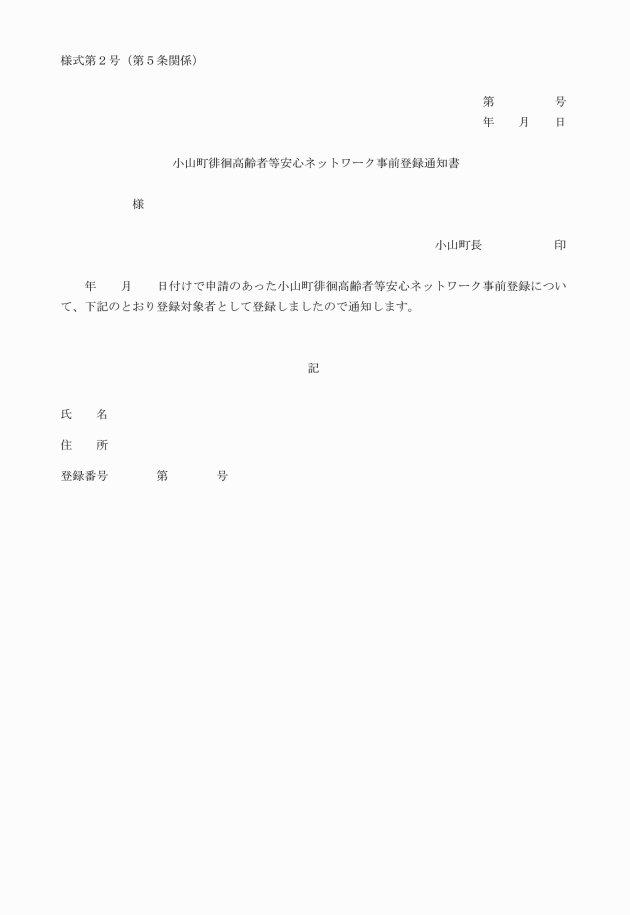 様式第２号（第５条関係）

第　　　　号
年　　月　　日

小山町徘徊高齢者等安心ネットワーク事前登録通知書

様

小山町長　　　　　印

年　　月　　日付けで申請のあった小山町徘徊高齢者等安心ネットワーク事前登録について、下記のとおり登録対象者として登録しましたので通知します。

記

氏　　名

住　　所

登録番号　　　　第　　　　号